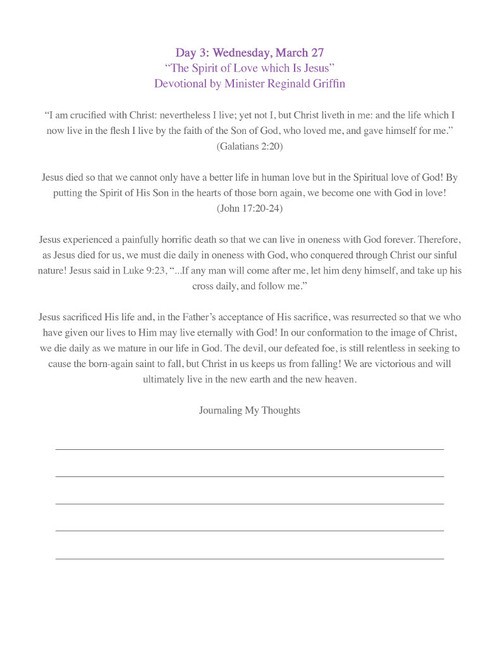 Day 3: Wednesday, March 27
"The Spirit of Love which Is Jesus"
Devotional by Minister Reginald Griffin

"I am crucified with Christ: nevertheless I live; yet not I, but Christ liveth in me: and the life which I now live in the flesh I live by the faith of the Son of God, who loved me, and gave himself for me." (Galatians 2:20)

Jesus died so that we cannot only have a better life in human love but in the Spiritual love of God! By putting the Spirit of His Son in the hearts of those born again, we become one with God in love! (John 17:20-24)

Jesus experienced a painfully horrific death so that we can live in oneness with God forever. Therefore, as Jesus died for us, we must die daily in oneness with God, who conquered through Christ our sinful nature! Jesus said in Luke 9:23, "...If any man will come after me, let him deny himself, and take up his cross daily, and follow me."

Jesus sacrificed His life and, in the Father's acceptance of His sacrifice, was resurrected so that we who have given our lives to Him may live eternally with God! In our conformation to the image of Christ, we die daily as we mature in our life in God. The devil, our defeated foe, is still relentless in seeking to cause the born-again saint to fall, but Christ in us keeps us from falling! We are victorious and will ultimately live in the new earth and the new heaven.

Journaling My Thoughts